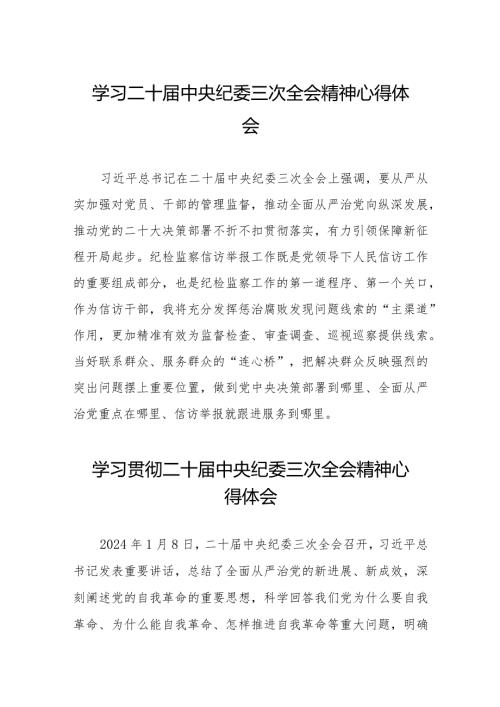 学习二十届中央纪委三次全会精神心得体会

习近平总书记在二十届中央纪委三次全会上强调，要从严从实加强对党员、干部的管理监督，推动全面从严治党向纵深发展，推动党的二十大决策部署不折不扣贯彻落实，有力引领保障新征程开局起步。纪检监察信访举报工作既是党领导下人民信访工作的重要组成部分，也是纪检监察工作的第一道程序、第一个关口，作为信访干部，我将充分发挥惩治腐败发现问题线索的“主渠道”作用，更加精准有效为监督检查、审查调查、巡视巡察提供线索。当好联系群众、服务群众的“连心桥”，把解决群众反映强烈的突出问题摆上重要位置，做到党中央决策部署到哪里、全面从严治党重点在哪里、信访举报就跟进服务到哪里。

学习贯彻二十届中央纪委三次全会精神心得体会

2024 年 1 月 8 日，二十届中央纪委三次全会召开，习近平总书记发表重要讲话，总结了全面从严治党的新进展、新成效，深刻阐述党的自我革命的重要思想，科学回答我们党为什么要自我革命、为什么能自我革命、怎样推进自我革命等重大问题，明确